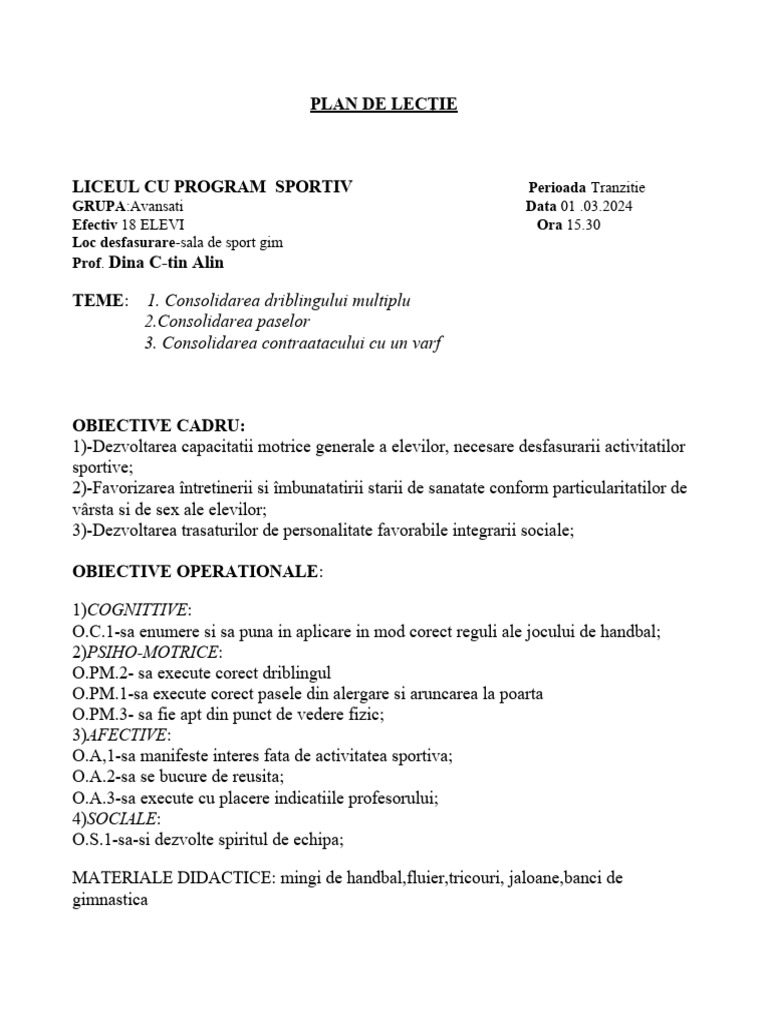 PLAN DE LECTIE

LICEUL CU PROGRAM SPORTIV
GRUPA:Avansati
Efectiv 18 ELEVI
Loc desfasurare-sala de sport gim
Prof. Dina C-tin Alin

Perioada Tranzitie
Data 01 .03.2024
Ora 15.30

TEME: 1. Consolidarea driblingului multiplu
2.Consolidarea paselor
3. Consolidarea contraatacului cu un varf

OBIECTIVE CADRU:
1)-Dezvoltarea capacitatii motrice generale a elevilor, necesare desfasurarii activitatilor sportive;
2)-Favorizarea întretinerii si îmbunatatirii starii de sanatate conform particularitatilor de vârsta si de sex ale elevilor;
3)-Dezvoltarea trasaturilor de personalitate favorabile integrarii sociale;

OBIECTIVE OPERATIONALE:

1)COGNITTIVE:
O.C.1-sa enumere si sa puna in aplicare in mod corect reguli ale jocului de handbal;
2)PSIHO-MOTRICE:
O.PM.2- sa execute corect driblingul
O.PM.1-sa execute corect pasele din alergare si aruncarea la poarta
O.PM.3- sa fie apt din punct de vedere fizic;
3)AFECTIVE:
O.A,1-sa manifeste interes fata de activitatea sportiva;
O.A.2-sa se bucure de reusita;
O.A.3-sa execute cu placere indicatiile profesorului;
4)SOCIALE:
O.S.1-sa-si dezvolte spiritul de echipa;

MATERIALE DIDACTICE: mingi de handbal,fluier,tricouri, jaloane,banci de gimnastica